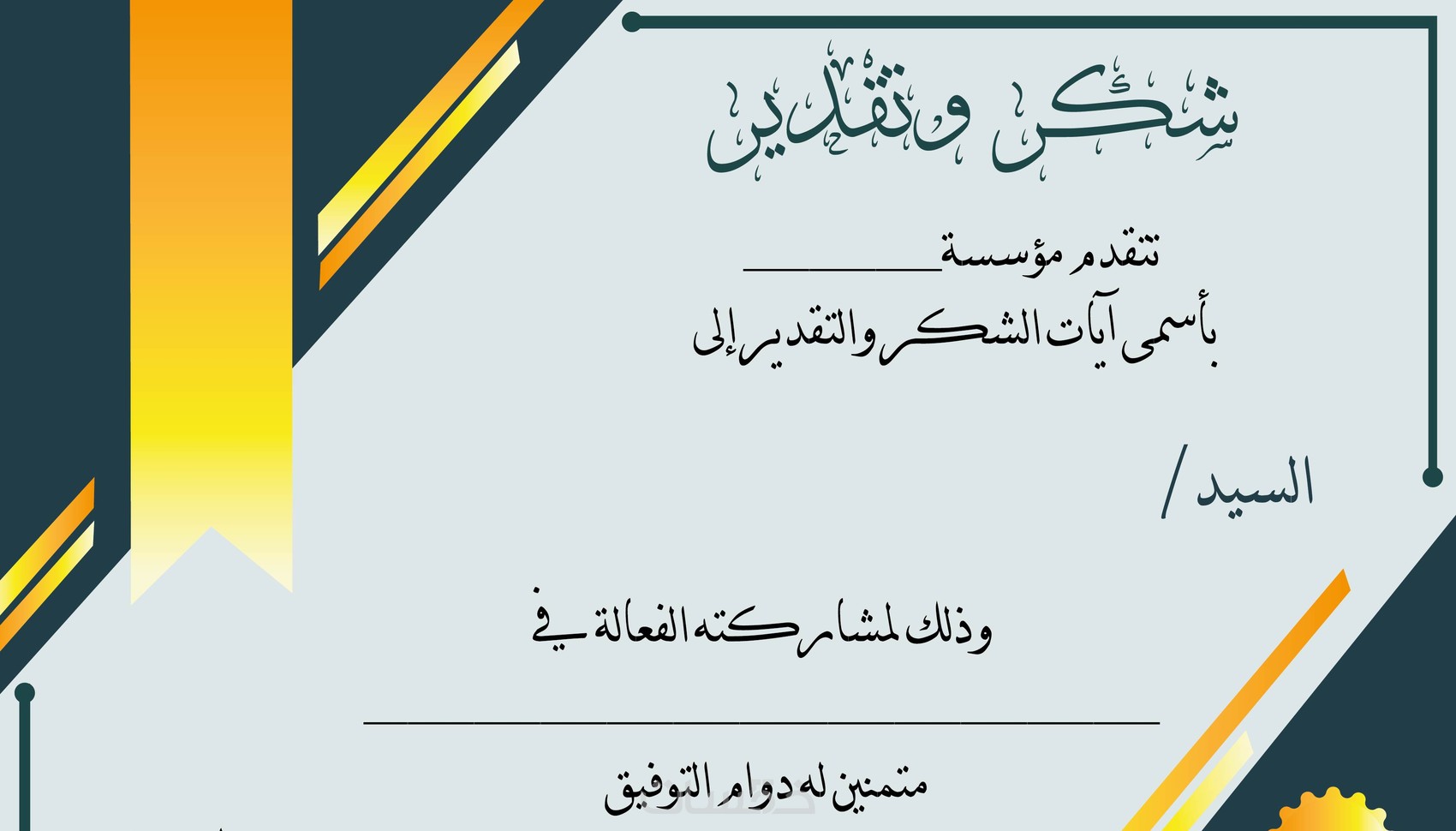 شكر وتقدير

تتقدم مؤسسة____

بأسمى آيات الشكر والتقدير إلى

السيد /

وذلك لمشاركته الفعالة في

____

متمنين له دوام التوفيق